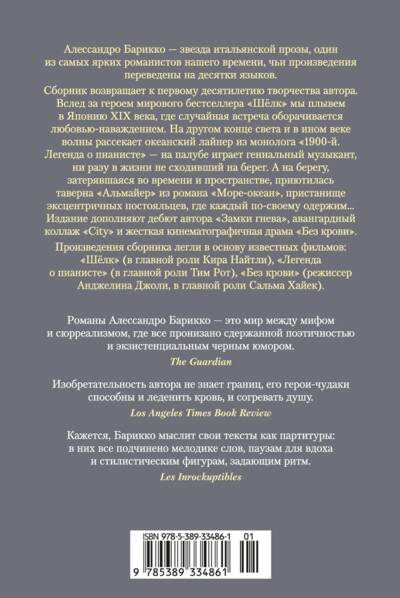 Алессандро Барикко — звезда итальянской прозы, один из самых ярких романистов нашего времени, чьи произведения переведены на десятки языков.

Сборник возвращает к первому десятилетию творчества автора. Вслед за героем мирового бестселлера «Шёлк» мы плывем в Японию XIX века, где случайная встреча оборачивается любовью-наваждением. На другом конце света и в ином веке волны рассекает океанский лайнер из монолога «1900-й. Легенда о пианисте» — на палубе играет гениальный музыкант, ни разу в жизни не сходивший на берег. А на берегу, затерявшаяся во времени и пространстве, приютилась таверна «Альмайер» из романа «Море-океан», пристанище эксцентричных постояльцев, где каждый по-своему одержим... Издание дополняют дебют автора «Замки гнева», авангардный коллаж «City» и жесткая кинематографичная драма «Без крови».

Произведения сборника легли в основу известных фильмов: «Шёлк» (в главной роли Кира Найтли), «Легенда о пианисте» (в главной роли Тим Рот), «Без крови» (режиссер Анджелина Джоли, в главной роли Сальма Хайек).

Романы Алессандро Барикко — это мир между мифом и сюрреализмом, где все пронизано сдержанной поэтичностью и экзистенциальным черным юмором.
The Guardian

Изобретательность автора не знает границ, его герои-чудаки способны и леденить кровь, и согревать душу.
Los Angeles Times Book Review

Кажется, Барикко мыслит свои тексты как партитуры: в них все подчинено мелодике слов, паузам для вдоха и стилистическим фигурам, задающим ритм.
Les Inrockuptibles

ISBN 978-5-389-33486-1 01
9 785389 334861